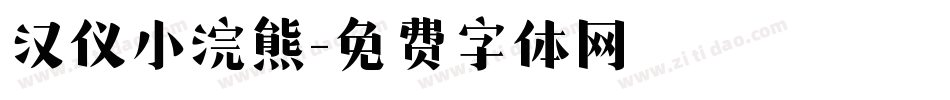 汉仪小浣熊-免费字体网

www.zitidao.com